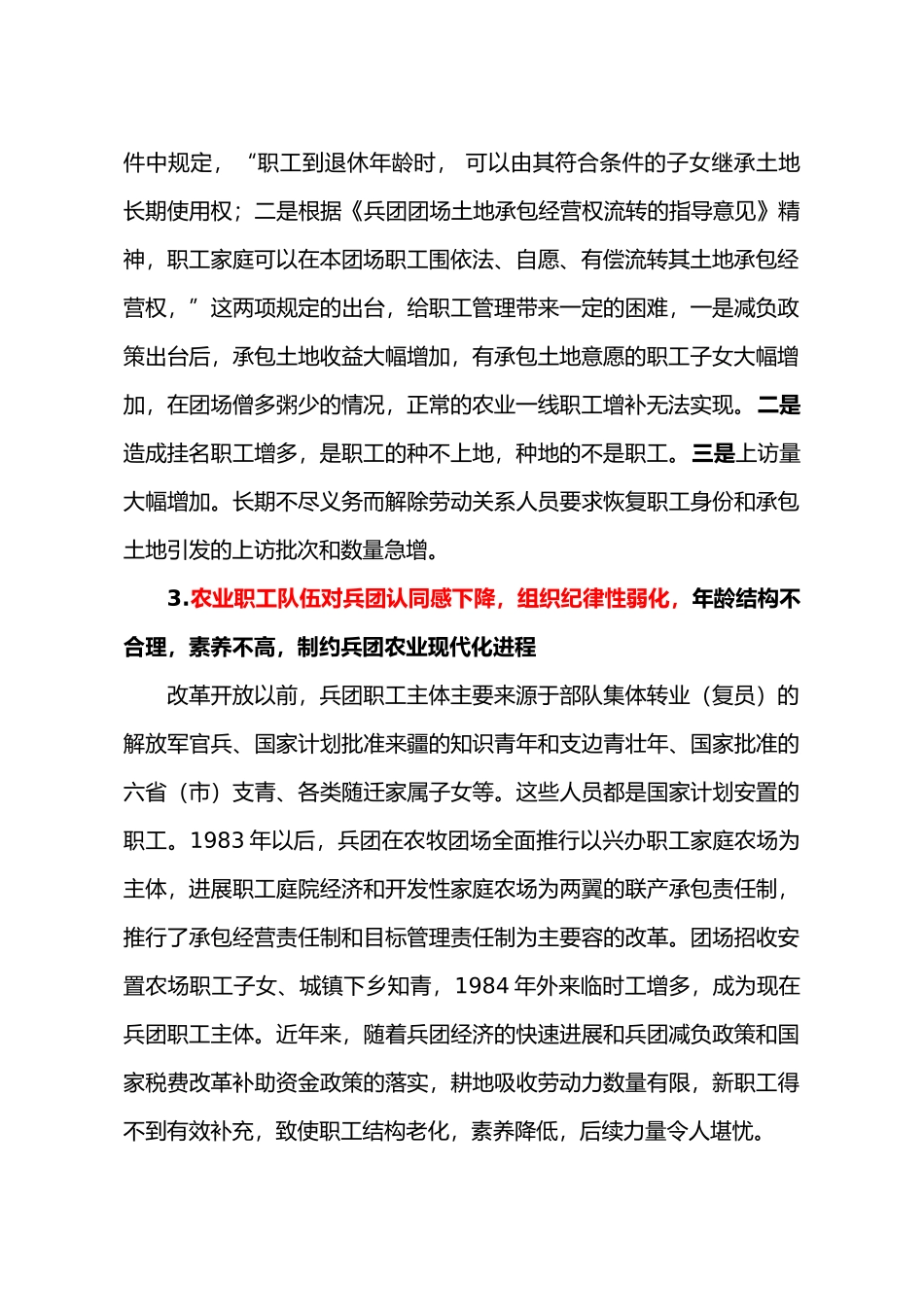 件中规定，“职工到退休年龄时，可以由其符合条件的子女继承土地长期使用权；二是根据《兵团团场土地承包经营权流转的指导意见》精神，职工家庭可以在本团场职工围依法、自愿、有偿流转其土地承包经营权，”这两项规定的出台，给职工管理带来一定的困难，一是减负政策出台后，承包土地收益大幅增加，有承包土地意愿的职工子女大幅增加，在团场僧多粥少的情况，正常的农业一线职工增补无法实现。二是造成挂名职工增多，是职工的种不上地，种地的不是职工。三是上访量大幅增加。长期不尽义务而解除劳动关系人员要求恢复职工身份和承包土地引发的上访批次和数量急增。

3.农业职工队伍对兵团认同感下降，组织纪律性弱化，年龄结构不合理，素养不高，制约兵团农业现代化进程

改革开放以前，兵团职工主体主要来源于部队集体转业（复员）的解放军官兵、国家计划批准来疆的知识青年和支边青壮年、国家批准的六省（市）支青、各类随迁家属子女等。这些人员都是国家计划安置的职工。1983 年以后，兵团在农牧团场全面推行以兴办职工家庭农场为主体，进展职工庭院经济和开发性家庭农场为两翼的联产承包责任制，推行了承包经营责任制和目标管理责任制为主要容的改革。团场招收安置农场职工子女、城镇下乡知青，1984 年外来临时工增多，成为现在兵团职工主体。近年来，随着兵团经济的快速进展和兵团减负政策和国家税费改革补助资金政策的落实，耕地吸收劳动力数量有限，新职工得不到有效补充，致使职工结构老化，素养降低，后续力量令人堪忧。